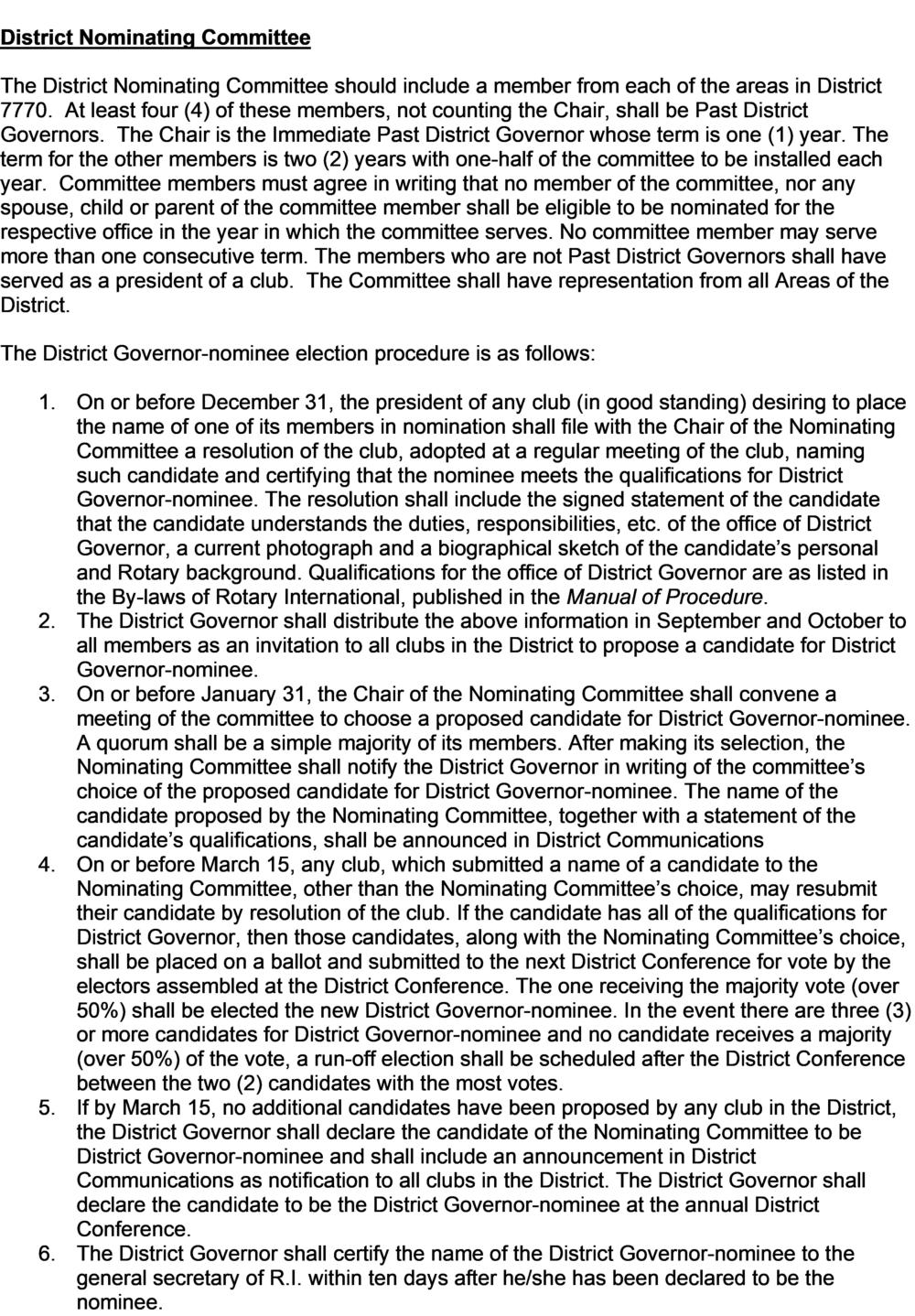 District Nominating Committee

The District Nominating Committee should include a member from each of the areas in District 7770. At least four (4) of these members, not counting the Chair, shall be Past District Governors. The Chair is the Immediate Past District Governor whose term is one (1) year. The term for the other members is two (2) years with one-half of the committee to be installed each year. Committee members must agree in writing that no member of the committee, nor any spouse, child or parent of the committee member shall be eligible to be nominated for the respective office in the year in which the committee serves. No committee member may serve more than one consecutive term. The members who are not Past District Governors shall have served as a president of a club. The Committee shall have representation from all Areas of the District.

The District Governor-nominee election procedure is as follows:

1. On or before December 31, the president of any club (in good standing) desiring to place the name of one of its members in nomination shall file with the Chair of the Nominating Committee a resolution of the club, adopted at a regular meeting of the club, naming such candidate and certifying that the nominee meets the qualifications for District Governor-nominee. The resolution shall include the signed statement of the candidate that the candidate understands the duties, responsibilities, etc. of the office of District Governor, a current photograph and a biographical sketch of the candidate's personal and Rotary background. Qualifications for the office of District Governor are as listed in the By-laws of Rotary International, published in the Manual of Procedure.
2. The District Governor shall distribute the above information in September and October to all members as an invitation to all clubs in the District to propose a candidate for District Governor-nominee.
3. On or before January 31, the Chair of the Nominating Committee shall convene a meeting of the committee to choose a proposed candidate for District Governor-nominee. A quorum shall be a simple majority of its members. After making its selection, the Nominating Committee shall notify the District Governor in writing of the committee's choice of the proposed candidate for District Governor-nominee. The name of the candidate proposed by the Nominating Committee, together with a statement of the candidate's qualifications, shall be announced in District Communications
4. On or before March 15, any club, which submitted a name of a candidate to the Nominating Committee, other than the Nominating Committee's choice, may resubmit their candidate by resolution of the club. If the candidate has all of the qualifications for District Governor, then those candidates, along with the Nominating Committee's choice, shall be placed on a ballot and submitted to the next District Conference for vote by the electors assembled at the District Conference. The one receiving the majority vote (over 50%) shall be elected the new District Governor-nominee. In the event there are three (3) or more candidates for District Governor-nominee and no candidate receives a majority (over 50%) of the vote, a run-off election shall be scheduled after the District Conference between the two (2) candidates with the most votes.
5. If by March 15, no additional candidates have been proposed by any club in the District, the District Governor shall declare the candidate of the Nominating Committee to be District Governor-nominee and shall include an announcement in District Communications as notification to all clubs in the District. The District Governor shall declare the candidate to be the District Governor-nominee at the annual District Conference.
6. The District Governor shall certify the name of the District Governor-nominee to the general secretary of R.I. within ten days after he/she has been declared to be the nominee.